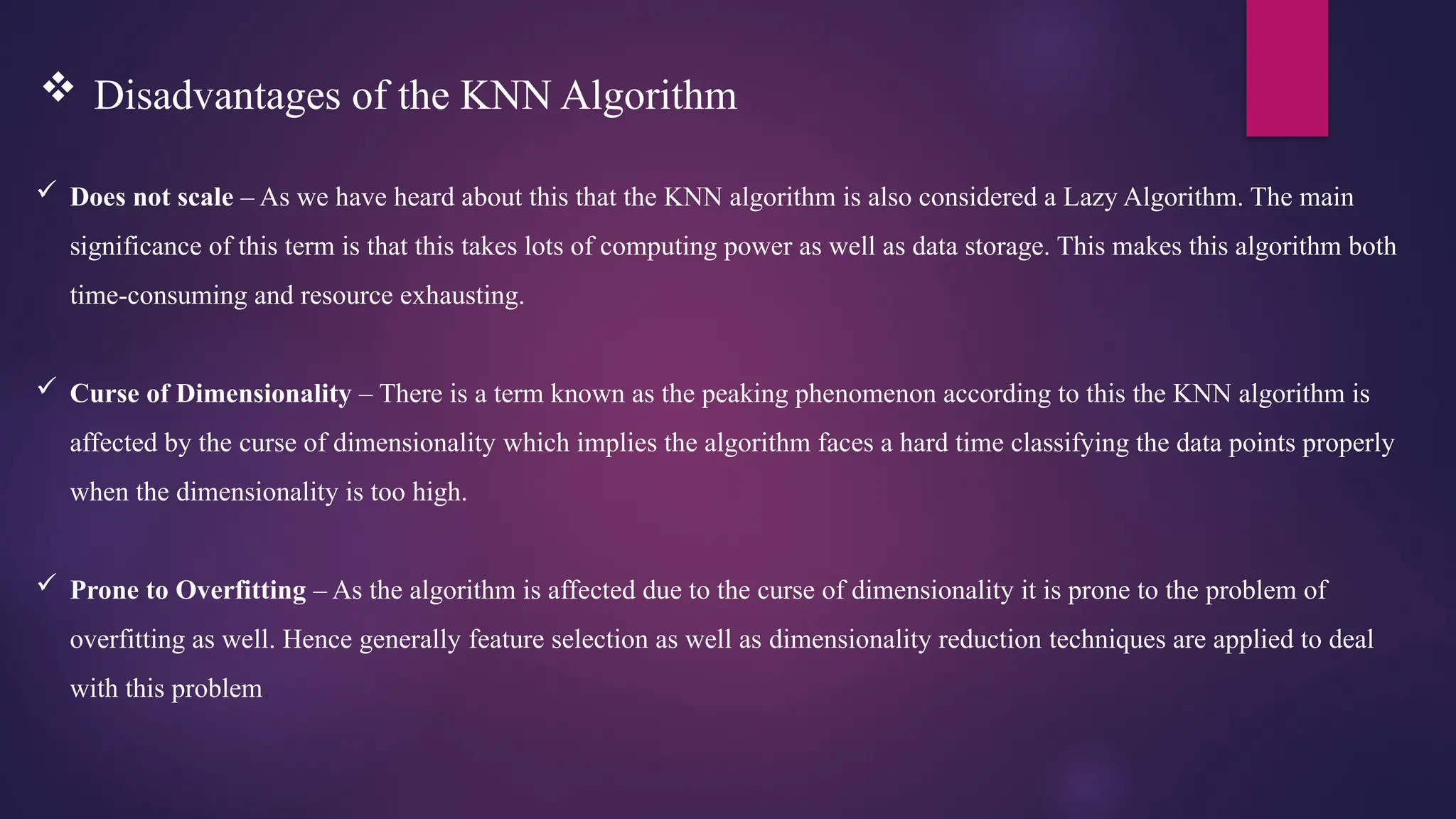 ❖ Disadvantages of the KNN Algorithm

✓ Does not scale – As we have heard about this that the KNN algorithm is also considered a Lazy Algorithm. The main significance of this term is that this takes lots of computing power as well as data storage. This makes this algorithm both time-consuming and resource exhausting.

✓ Curse of Dimensionality – There is a term known as the peaking phenomenon according to this the KNN algorithm is affected by the curse of dimensionality which implies the algorithm faces a hard time classifying the data points properly when the dimensionality is too high.

✓ Prone to Overfitting – As the algorithm is affected due to the curse of dimensionality it is prone to the problem of overfitting as well. Hence generally feature selection as well as dimensionality reduction techniques are applied to deal with this problem.